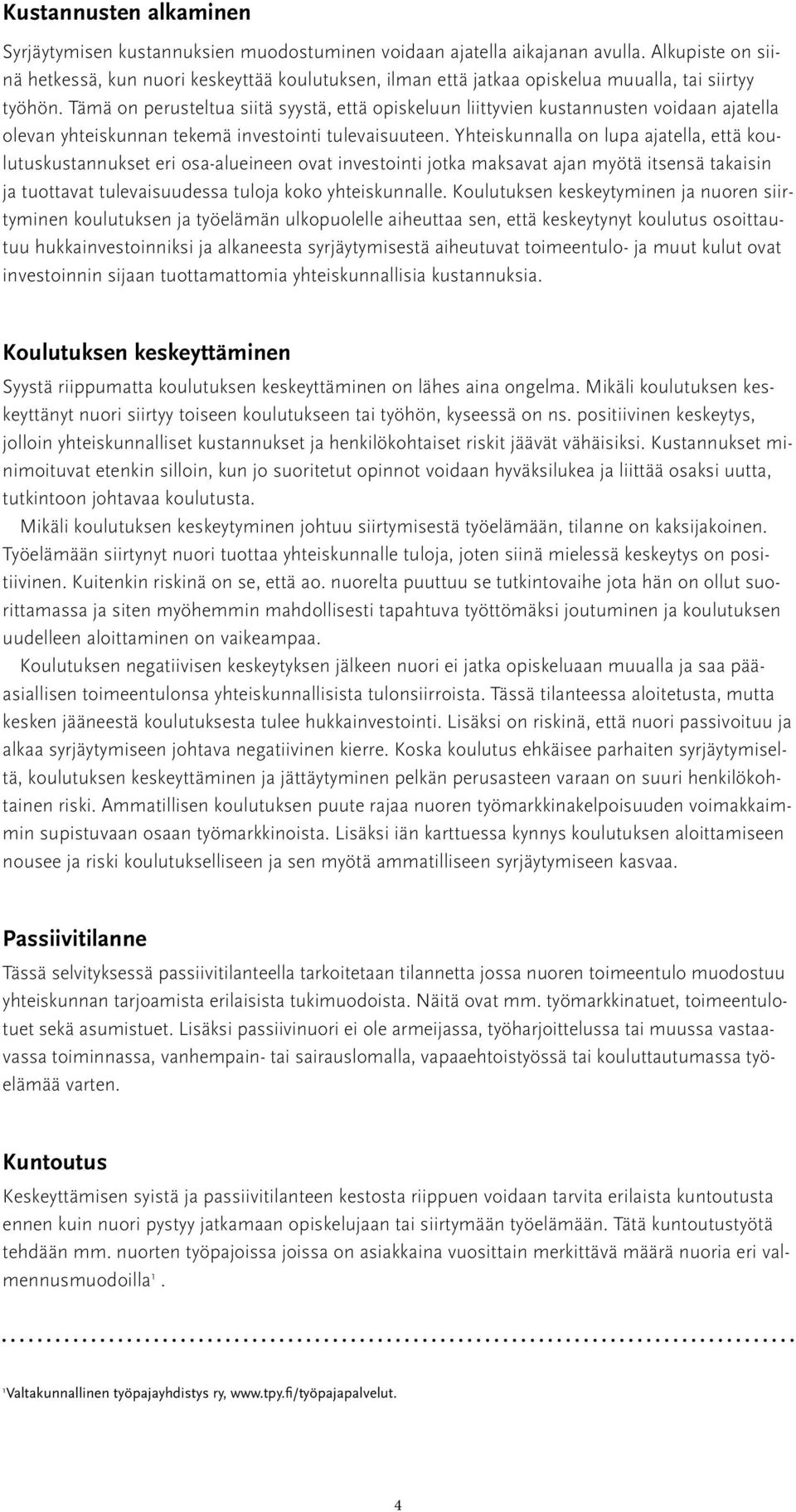 Kustannusten alkaminen

Syrjäytymisen kustannuksien muodostuminen voidaan ajatella aikajanan avulla. Alkupiste on siinä hetkessä, kun nuori keskeyttää koulutuksen, ilman että jatkaa opiskelua muualla, tai siirtyy työhön. Tämä on perusteltua siitä syystä, että opiskeluun liittyvien kustannusten voidaan ajatella olevan yhteiskunnan tekemä investointi tulevaisuuteen. Yhteiskunnalla on lupa ajatella, että koulutuskustannukset eri osa-alueineen ovat investointi jotka maksavat ajan myötä itsensä takaisin ja tuottavat tulevaisuudessa tuloja koko yhteiskunnalle. Koulutuksen keskeytyminen ja nuoren siirtyminen koulutuksen ja työelämän ulkopuolelle aiheuttaa sen, että keskeytynyt koulutus osoittautuu hukkainvestoinniksi ja alkaneesta syrjäytymisestä aiheutuvat toimeentulo- ja muut kulut ovat investoinnin sijaan tuottamattomia yhteiskunnallisia kustannuksia.

Koulutuksen keskeyttäminen

Syystä riippumatta koulutuksen keskeyttäminen on lähes aina ongelma. Mikäli koulutuksen keskeyttänyt nuori siirtyy toiseen koulutukseen tai työhön, kyseessä on ns. positiivinen keskeytys, jolloin yhteiskunnalliset kustannukset ja henkilökohtaiset riskit jäävät vähäisiksi. Kustannukset minimoituvat etenkin silloin, kun jo suoritetut opinnot voidaan hyväksilukea ja liittää osaksi uutta, tutkintoon johtavaa koulutusta.

Mikäli koulutuksen keskeytyminen johtuu siirtymisestä työelämään, tilanne on kaksijakoinen. Työelämään siirtynyt nuori tuottaa yhteiskunnalle tuloja, joten siinä mielessä keskeytys on positiivinen. Kuitenkin riskinä on se, että ao. nuorelta puuttuu se tutkintovaihe jota hän on ollut suorittamassa ja siten myöhemmin mahdollisesti tapahtuva työttömäksi joutuminen ja koulutuksen uudelleen aloittaminen on vaikeampaa.

Koulutuksen negatiivisen keskeytyksen jälkeen nuori ei jatka opiskeluaan muualla ja saa pääasiallisen toimeentulonsa yhteiskunnallisista tulonsiirroista. Tässä tilanteessa aloitetusta, mutta kesken jääneestä koulutuksesta tulee hukkainvestointi. Lisäksi on riskinä, että nuori passivoituu ja alkaa syrjäytymiseen johtava negatiivinen kierre. Koska koulutus ehkäisee parhaiten syrjäytymiseltä, koulutuksen keskeyttäminen ja jättäytyminen pelkän perusasteen varaan on suuri henkilökohtainen riski. Ammatillisen koulutuksen puute rajaa nuoren työmarkkinakelpoisuuden voimakkaimmin supistuvaan osaan työmarkkinoista. Lisäksi iän karttuessa kynnys koulutuksen aloittamiseen nousee ja riski koulutukselliseen ja sen myötä ammatilliseen syrjäytymiseen kasvaa.

Passiivitilanne

Tässä selvityksessä passiivitilanteella tarkoitetaan tilannetta jossa nuoren toimeentulo muodostuu yhteiskunnan tarjoamista erilaisista tukimuodoista. Näitä ovat mm. työmarkkinatuet, toimeentulotuet sekä asumistuet. Lisäksi passiivinuori ei ole armeijassa, työharjoittelussa tai muussa vastaavassa toiminnassa, vanhempain- tai sairauslomalla, vapaaehtoistyössä tai kouluttautumassa työelämää varten.

Kuntoutus

Keskeyttämisen syistä ja passiivitilanteen kestosta riippuen voidaan tarvita erilaista kuntoutusta ennen kuin nuori pystyy jatkamaan opiskelujaan tai siirtymään työelämään. Tätä kuntoutustyötä tehdään mm. nuorten työpajoissa joissa on asiakkaina vuosittain merkittävä määrä nuoria eri valmennusmuodoilla$^1$.

$^1$Valtakunnallinen työpajayhdistys ry, www.tpy.fi/työpajapalvelut.

4